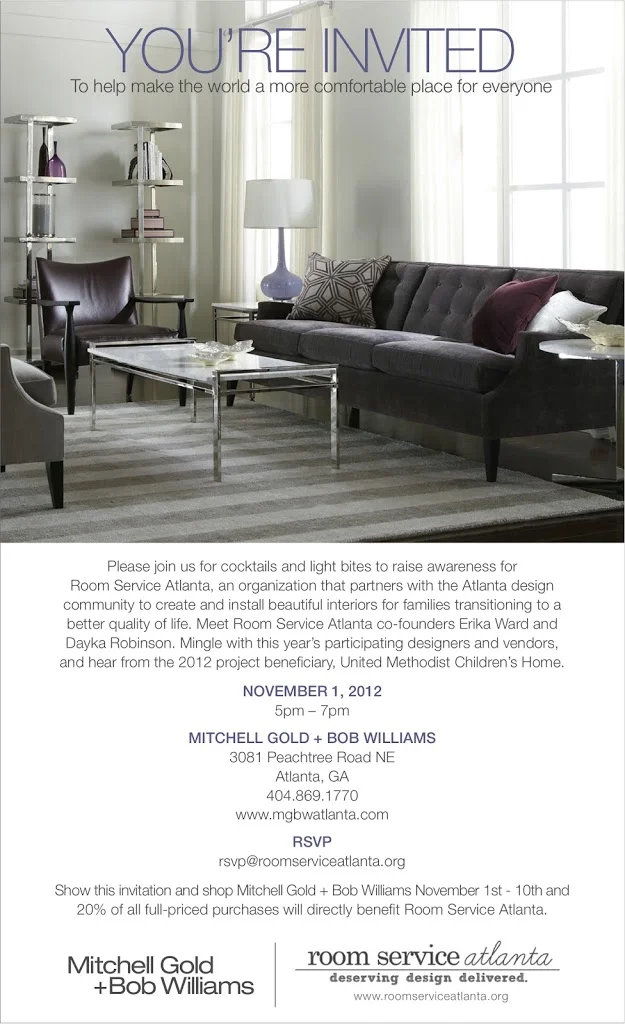 YOU'RE INVITED

To help make the world a more comfortable place for everyone

Please join us for cocktails and light bites to raise awareness for Room Service Atlanta, an organization that partners with the Atlanta design community to create and install beautiful interiors for families transitioning to a better quality of life. Meet Room Service Atlanta co-founders Erika Ward and Dayka Robinson. Mingle with this year's participating designers and vendors, and hear from the 2012 project beneficiary, United Methodist Children's Home.

NOVEMBER 1, 2012
5pm – 7pm

MITCHELL GOLD + BOB WILLIAMS
3081 Peachtree Road NE
Atlanta, GA
404.869.1770
www.mgbwatlanta.com

RSVP
rsvp@roomserviceatlanta.org

Show this invitation and shop Mitchell Gold + Bob Williams November 1st - 10th and 20% of all full-priced purchases will directly benefit Room Service Atlanta.

Mitchell Gold +Bob Williams

room service atlanta
deserving design delivered.
www.roomserviceatlanta.org